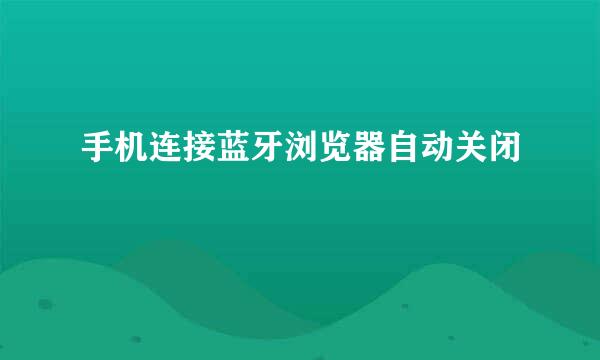 手机连接蓝牙浏览器自动关闭